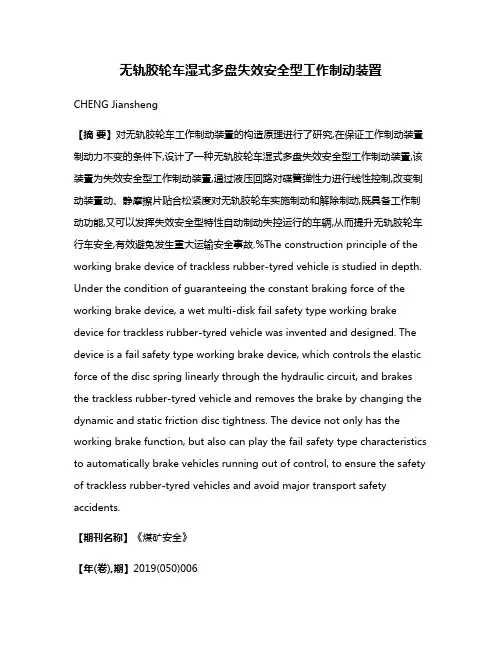 无轨胶轮车湿式多盘失效安全型工作制动装置

CHENG Jiansheng

【摘 要】对无轨胶轮车工作制动装置的构造原理进行了研究,在保证工作制动装置制动力不变的条件下,设计了一种无轨胶轮车湿式多盘失效安全型工作制动装置,该装置为失效安全型工作制动装置,通过液压回路对碟簧弹性力进行线性控制,改变制动装置动、静摩擦片贴合松紧度对无轨胶轮车实施制动和解除制动,既具备工作制动功能,又可以发挥失效安全型特性自动制动失控运行的车辆,从而提升无轨胶轮车行车安全,有效避免发生重大运输安全事故.%The construction principle of the working brake device of trackless rubber-tyred vehicle is studied in depth. Under the condition of guaranteeing the constant braking force of the working brake device, a wet multi-disk fail safety type working brake device for trackless rubber-tyred vehicle was invented and designed. The device is a fail safety type working brake device, which controls the elastic force of the disc spring linearly through the hydraulic circuit, and brakes the trackless rubber-tyred vehicle and removes the brake by changing the dynamic and static friction disc tightness. The device not only has the working brake function, but also can play the fail safety type characteristics to automatically brake vehicles running out of control, to ensure the safety of trackless rubber-tyred vehicles and avoid major transport safety accidents.

【期刊名称】《煤矿安全》

【年(卷),期】2019(050)006